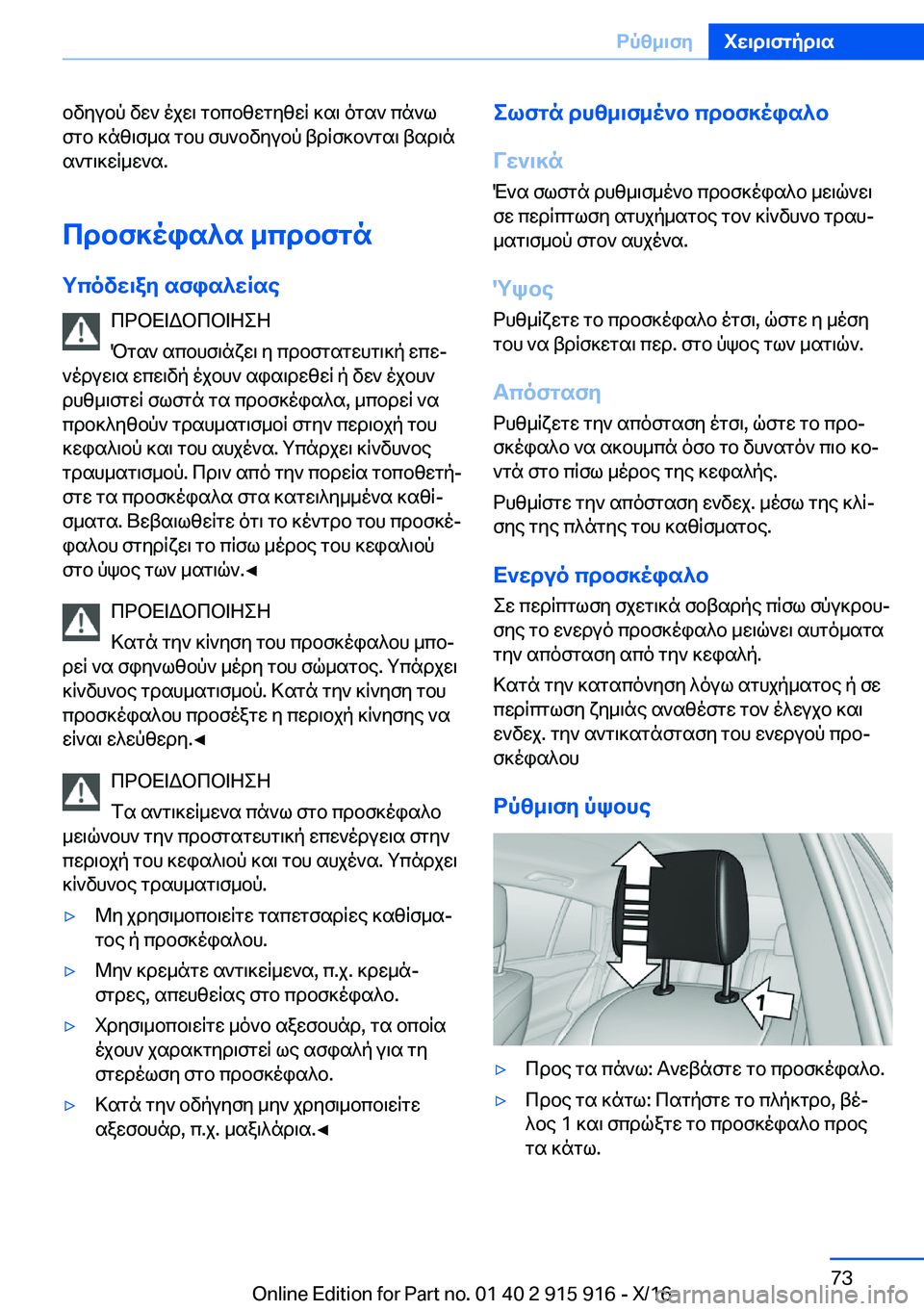 Ρύθμιση Χειριστήρια

οδηγού δεν έχει τοποθετηθεί και όταν πάνω στο κάθισμα του συνοδηγού βρίσκονται βαριά αντικείμενα.

Προσκέφαλα μπροστά

Υπόδειξη ασφαλείας

ΠΡΟΕΙΔΟΠΟΙΗΣΗ

Όταν απουσιάζει η προστατευτική επενέργεια επειδή έχουν αφαιρεθεί ή δεν έχουν ρυθμιστεί σωστά τα προσκέφαλα, μπορεί να προκληθούν τραυματισμοί στην περιοχή του κεφαλιού και του αυχένα. Υπάρχει κίνδυνος τραυματισμού. Πριν από την πορεία τοποθετήστε τα προσκέφαλα στα κατειλημμένα καθίσματα. Βεβαιωθείτε ότι το κέντρο του προσκέφαλου στηρίζει το πίσω μέρος του κεφαλιού στο ύψος των ματιών.◄

ΠΡΟΕΙΔΟΠΟΙΗΣΗ

Κατά την κίνηση του προσκέφαλου μπορεί να σφηνωθούν μέρη του σώματος. Υπάρχει κίνδυνος τραυματισμού. Κατά την κίνηση του προσκέφαλου προσέξτε η περιοχή κίνησης να είναι ελεύθερη.◄

ΠΡΟΕΙΔΟΠΟΙΗΣΗ

Τα αντικείμενα πάνω στο προσκέφαλο μειώνουν την προστατευτική επενέργεια στην περιοχή του κεφαλιού και του αυχένα. Υπάρχει κίνδυνος τραυματισμού.

▷ Μη χρησιμοποιείτε ταπετσαρίες καθίσματος ή προσκέφαλου.

▷ Μην κρεμάτε αντικείμενα, π.χ. κρεμάστρες, απευθείας στο προσκέφαλο.

▷ Χρησιμοποιείτε μόνο αξεσουάρ, τα οποία έχουν χαρακτηριστεί ως ασφαλή για τη στερέωση στο προσκέφαλο.

▷ Κατά την οδήγηση μην χρησιμοποιείτε αξεσουάρ, π.χ. μαξιλάρια.◄

Σωστά ρυθμισμένο προσκέφαλο

Γενικά

Ένα σωστά ρυθμισμένο προσκέφαλο μειώνει σε περίπτωση ατυχήματος τον κίνδυνο τραυματισμού στον αυχένα.

Ύψος

Ρυθμίζετε το προσκέφαλο έτσι, ώστε η μέση του να βρίσκεται περ. στο ύψος των ματιών.

Απόσταση

Ρυθμίζετε την απόσταση έτσι, ώστε το προσκέφαλο να ακουμπά όσο το δυνατόν πιο κοντά στο πίσω μέρος της κεφαλής.

Ρυθμίστε την απόσταση ενδεχ. μέσω της κλίσης της πλάτης του καθίσματος.

Ενεργό προσκέφαλο

Σε περίπτωση σχετικά σοβαρής πίσω σύγκρουσης το ενεργό προσκέφαλο μειώνει αυτόματα την απόσταση από την κεφαλή.

Κατά την καταπόνηση λόγω ατυχήματος ή σε περίπτωση ζημιάς αναθέστε τον έλεγχο και ενδεχ. την αντικατάσταση του ενεργού προσκέφαλου

Ρύθμιση ύψους

1

▷ Προς τα πάνω: Ανεβάστε το προσκέφαλο.

▷ Προς τα κάτω: Πατήστε το πλήκτρο, βέλος 1 και σπρώξτε το προσκέφαλο προς τα κάτω.

73

Online Edition for Part no. 01 40 2 915 916 - X/16 carmanualsonline.info